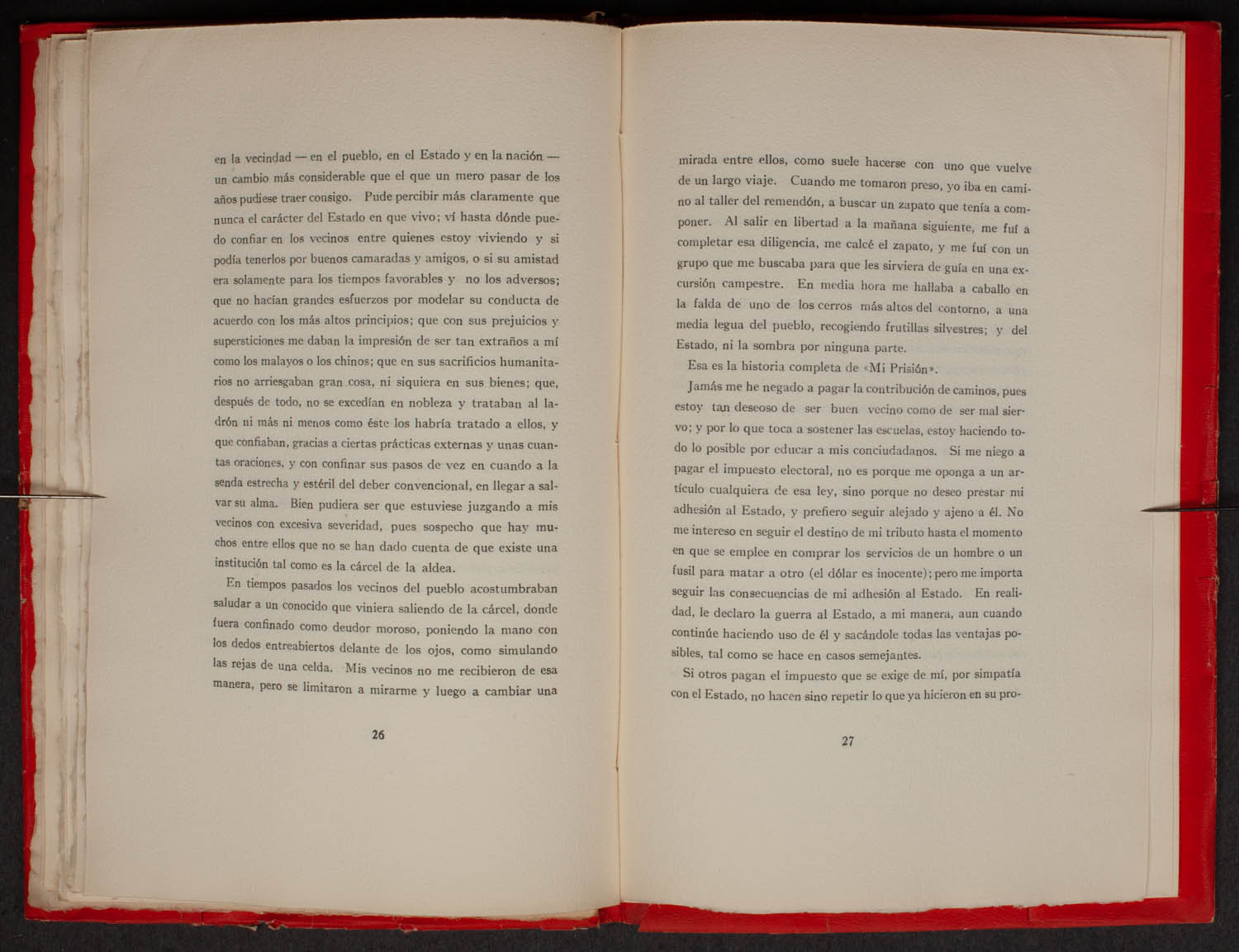 en la vecindad — en el pueblo, en el Estado y en la nación — un cambio más considerable que el que un mero pasar de los años pudiese traer consigo. Pude percibir más claramente que nunca el carácter del Estado en que vivo; ví hasta dónde puedo confiar en los vecinos entre quienes estoy viviendo y si podía tenerlos por buenos camaradas y amigos, o si su amistad era solamente para los tiempos favorables y no los adversos; que no hacían grandes esfuerzos por modelar su conducta de acuerdo con los más altos principios; que con sus prejuicios y supersticiones me daban la impresión de ser tan extraños a mí como los malayos o los chinos; que en sus sacrificios humanitarios no arriesgaban gran cosa, ni siquiera en sus bienes; que, después de todo, no se excedían en nobleza y trataban al ladrón ni más ni menos como éste los habría tratado a ellos, y que confiaban, gracias a ciertas prácticas externas y unas cuantas oraciones, y con confinar sus pasos de vez en cuando a la senda estrecha y estéril del deber convencional, en llegar a salvar su alma. Bien pudiera ser que estuviese juzgando a mis vecinos con excesiva severidad, pues sospecho que hay muchos entre ellos que no se han dado cuenta de que existe una institución tal como es la cárcel de la aldea.

En tiempos pasados los vecinos del pueblo acostumbraban saludar a un conocido que viniera saliendo de la cárcel, donde fuera confinado como deudor moroso, poniendo la mano con los dedos entreabiertos delante de los ojos, como simulando las rejas de una celda. Mis vecinos no me recibieron de esa manera, pero se limitaron a mirarme y luego a cambiar una

26

mirada entre ellos, como suele hacerse con uno que vuelve de un largo viaje. Cuando me tomaron preso, yo iba en camino al taller del remendón, a buscar un zapato que tenía a componer. Al salir en libertad a la mañana siguiente, me fuí a completar esa diligencia, me calcé el zapato, y me fuí con un grupo que me buscaba para que les sirviera de guía en una excursión campestre. En media hora me hallaba a caballo en la falda de uno de los cerros más altos del contorno, a una media legua del pueblo, recogiendo frutillas silvestres; y del Estado, ni la sombra por ninguna parte.

Esa es la historia completa de «Mi Prisión».

Jamás me he negado a pagar la contribución de caminos, pues estoy tan deseoso de ser buen vecino como de ser mal siervo; y por lo que toca a sostener las escuelas, estoy haciendo todo lo posible por educar a mis conciudadanos. Si me niego a pagar el impuesto electoral, no es porque me oponga a un artículo cualquiera de esa ley, sino porque no deseo prestar mi adhesión al Estado, y prefiero seguir alejado y ajeno a él. No me intereso en seguir el destino de mi tributo hasta el momento en que se emplee en comprar los servicios de un hombre o un fusil para matar a otro (el dólar es inocente); pero me importa seguir las consecuencias de mi adhesión al Estado. En realidad, le declaro la guerra al Estado, a mi manera, aun cuando continúe haciendo uso de él y sacándole todas las ventajas posibles, tal como se hace en casos semejantes.

Si otros pagan el impuesto que se exige de mí, por simpatía con el Estado, no hacen sino repetir lo que ya hicieron en su pro-

27